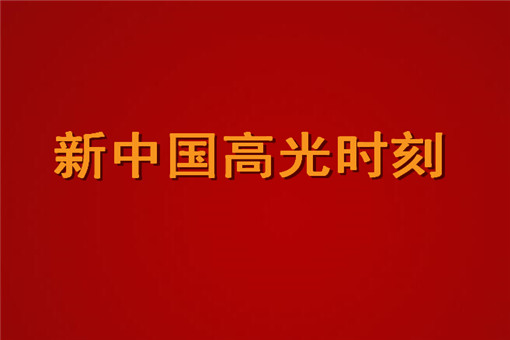 新中国高光时刻